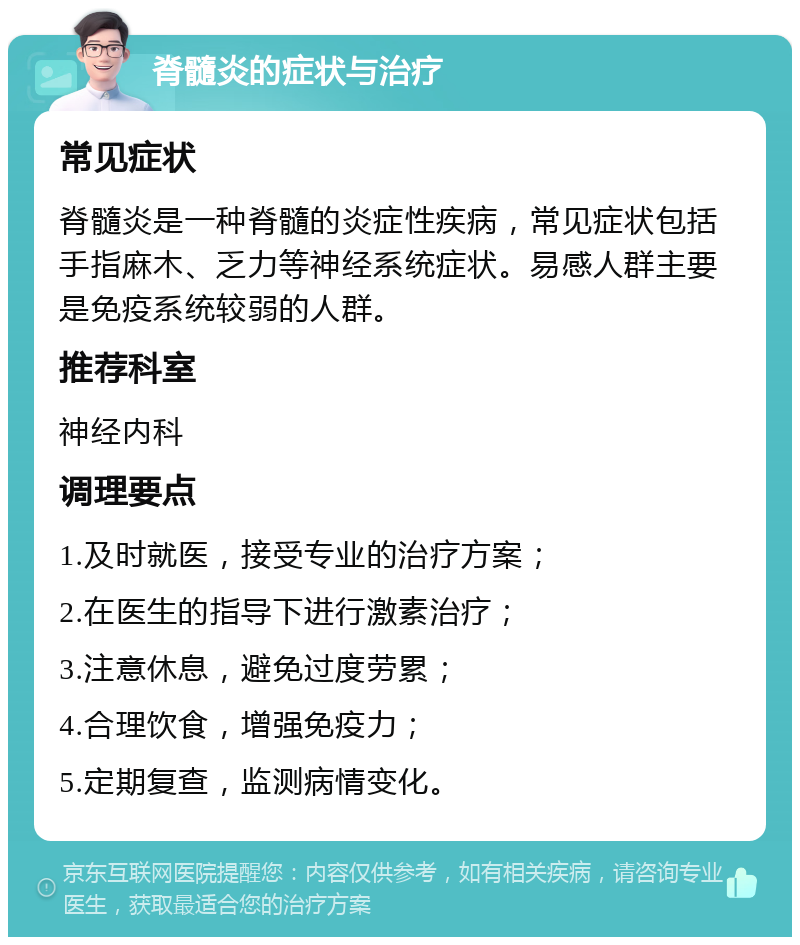 脊髓炎的症状与治疗

常见症状

脊髓炎是一种脊髓的炎症性疾病，常见症状包括手指麻木、乏力等神经系统症状。易感人群主要是免疫系统较弱的人群。

推荐科室

神经内科

调理要点

1.及时就医，接受专业的治疗方案；

2.在医生的指导下进行激素治疗；

3.注意休息，避免过度劳累；

4.合理饮食，增强免疫力；

5.定期复查，监测病情变化。

京东互联网医院提醒您：内容仅供参考，如有相关疾病，请咨询专业医生，获取最适合您的治疗方案